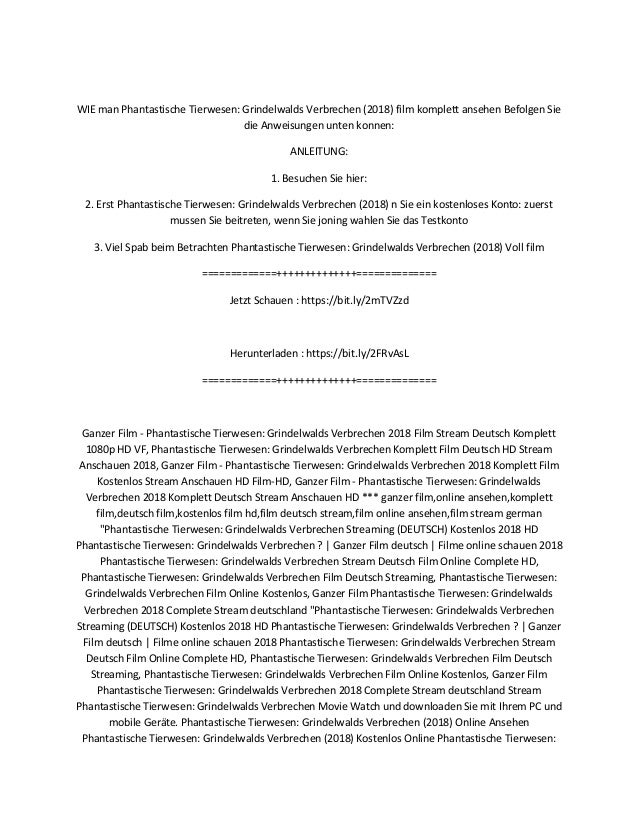 WIE man Phantastische Tierwesen: Grindelwalds Verbrechen (2018) film komplett ansehen Befolgen Sie die Anweisungen unten konnen:

ANLEITUNG:

1. Besuchen Sie hier:

2. Erst Phantastische Tierwesen: Grindelwalds Verbrechen (2018) n Sie ein kostenloses Konto: zuerst mussen Sie beitreten, wenn Sie joning wahlen Sie das Testkonto

3. Viel Spab beim Betrachten Phantastische Tierwesen: Grindelwalds Verbrechen (2018) Voll film

============+++++++++++++=============

Jetzt Schauen : https://bit.ly/2mTVZzd

Herunterladen : https://bit.ly/2FRvAsL

============+++++++++++++=============

Ganzer Film - Phantastische Tierwesen: Grindelwalds Verbrechen 2018 Film Stream Deutsch Komplett 1080p HD VF, Phantastische Tierwesen: Grindelwalds Verbrechen Komplett Film Deutsch HD Stream Anschauen 2018, Ganzer Film - Phantastische Tierwesen: Grindelwalds Verbrechen 2018 Komplett Film Kostenlos Stream Anschauen HD Film-HD, Ganzer Film - Phantastische Tierwesen: Grindelwalds Verbrechen 2018 Komplett Deutsch Stream Anschauen HD *** ganzer film,online ansehen,komplett film,deutsch film,kostenlos film hd,film deutsch stream,film online ansehen,film stream german "Phantastische Tierwesen: Grindelwalds Verbrechen Streaming (DEUTSCH) Kostenlos 2018 HD Phantastische Tierwesen: Grindelwalds Verbrechen ? | Ganzer Film deutsch | Filme online schauen 2018 Phantastische Tierwesen: Grindelwalds Verbrechen Stream Deutsch Film Online Complete HD, Phantastische Tierwesen: Grindelwalds Verbrechen Film Deutsch Streaming, Phantastische Tierwesen: Grindelwalds Verbrechen Film Online Kostenlos, Ganzer Film Phantastische Tierwesen: Grindelwalds Verbrechen 2018 Complete Stream deutschland "Phantastische Tierwesen: Grindelwalds Verbrechen Streaming (DEUTSCH) Kostenlos 2018 HD Phantastische Tierwesen: Grindelwalds Verbrechen ? | Ganzer Film deutsch | Filme online schauen 2018 Phantastische Tierwesen: Grindelwalds Verbrechen Stream Deutsch Film Online Complete HD, Phantastische Tierwesen: Grindelwalds Verbrechen Film Deutsch Streaming, Phantastische Tierwesen: Grindelwalds Verbrechen Film Online Kostenlos, Ganzer Film Phantastische Tierwesen: Grindelwalds Verbrechen 2018 Complete Stream deutschland Stream Phantastische Tierwesen: Grindelwalds Verbrechen Movie Watch und downloaden Sie mit Ihrem PC und mobile Geräte. Phantastische Tierwesen: Grindelwalds Verbrechen (2018) Online Ansehen Phantastische Tierwesen: Grindelwalds Verbrechen (2018) Kostenlos Online Phantastische Tierwesen: